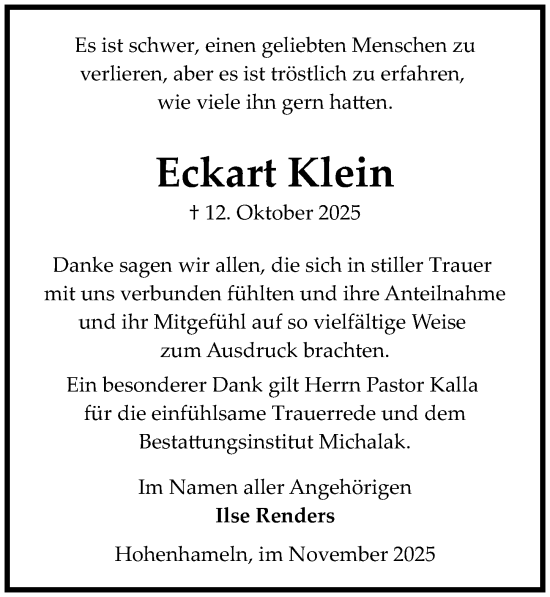 Es ist schwer, einen geliebten Menschen zu verlieren, aber es ist tröstlich zu erfahren, wie viele ihn gern hatten.

Eckart Klein

† 12. Oktober 2025

Danke sagen wir allen, die sich in stiller Trauer mit uns verbunden fühlten und ihre Anteilnahme und ihr Mitgefühl auf so vielfältige Weise zum Ausdruck brachten.

Ein besonderer Dank gilt Herrn Pastor Kalla für die einfühlsame Trauerrede und dem Bestattungsinstitut Michalak.

Im Namen aller Angehörigen
Ilse Renders

Hohenhameln, im November 2025